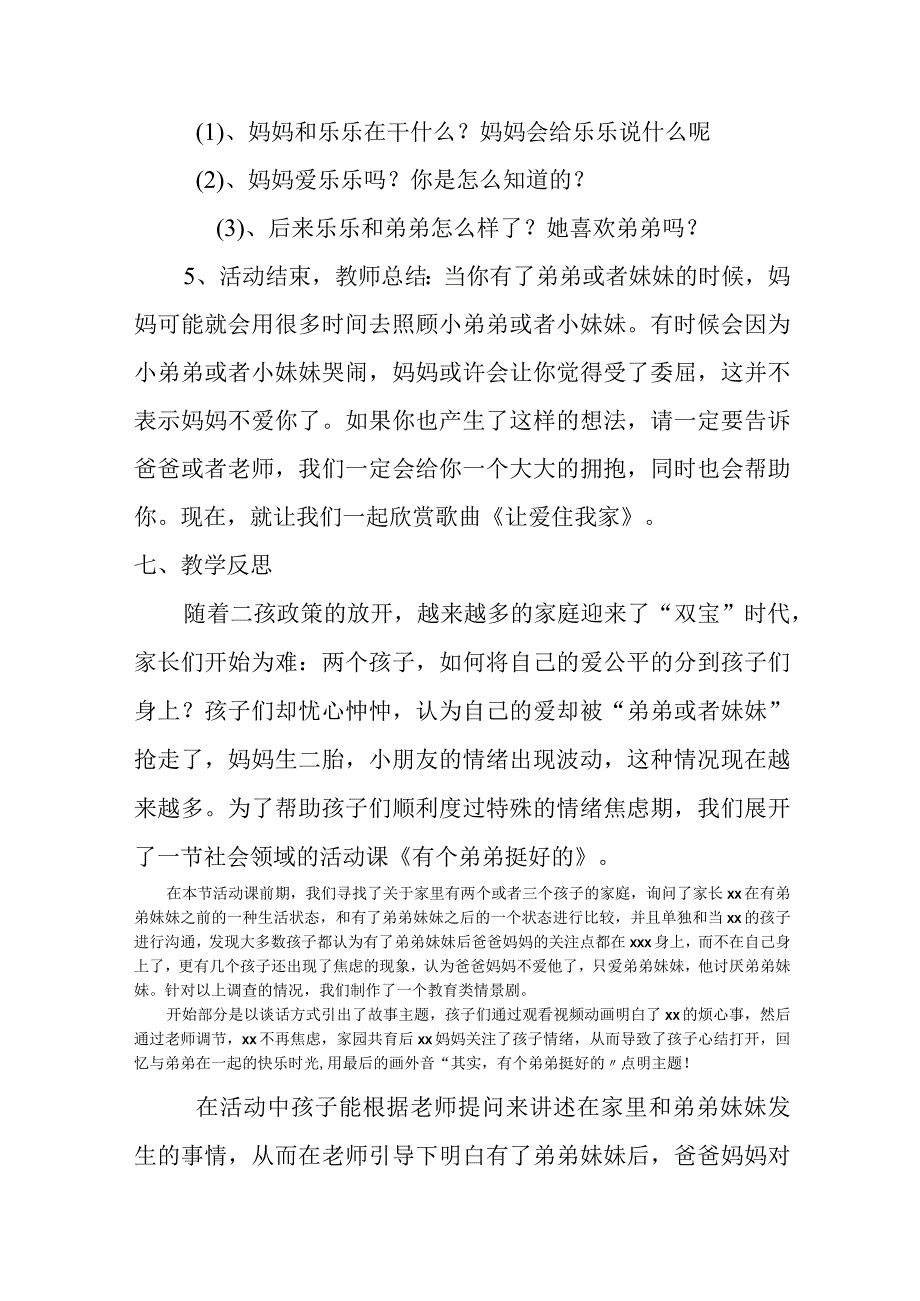 (1)、妈妈和乐乐在干什么？妈妈会给乐乐说什么呢

(2)、妈妈爱乐乐吗？你是怎么知道的？

(3)、后来乐乐和弟弟怎么样了？她喜欢弟弟吗？

5、活动结束，教师总结：当你有了弟弟或者妹妹的时候，妈妈可能就会用很多时间去照顾小弟弟或者小妹妹。有时候会因为小弟弟或者小妹妹哭闹，妈妈或许会让你觉得受了委屈，这并不表示妈妈不爱你了。如果你也产生了这样的想法，请一定要告诉爸爸或者老师，我们一定会给你一个大大的拥抱，同时也会帮助你。现在，就让我们一起欣赏歌曲《让爱住我家》。

七、教学反思

随着二孩政策的放开，越来越多的家庭迎来了“双宝”时代，家长们开始为难：两个孩子，如何将自己的爱公平的分到孩子们身上？孩子们却忧心忡忡，认为自己的爱却被“弟弟或者妹妹”抢走了，妈妈生二胎，小朋友的情绪出现波动，这种情况现在越来越多。为了帮助孩子们顺利度过特殊的情绪焦虑期，我们展开了一节社会领域的活动课《有个弟弟挺好的》。

在本节活动课前期，我们寻找了关于家里有两个或者三个孩子的家庭，询问了家长xx在有弟弟妹妹之前的一种生活状态，和有了弟弟妹妹之后的一个状态进行比较，并且单独和当xx的孩子进行沟通，发现大多数孩子都认为有了弟弟妹妹后爸爸妈妈的关注点都在xxx身上，而不在自己身上了，更有几个孩子还出现了焦虑的现象，认为爸爸妈妈不爱他了，只爱弟弟妹妹，他讨厌弟弟妹妹。针对以上调查的情况，我们制作了一个教育类情景剧。

开始部分是以谈话方式引出了故事主题，孩子们通过观看视频动画明白了xx的烦心事，然后通过老师调节，xx不再焦虑，家园共育后xx妈妈关注了孩子情绪，从而导致了孩子心结打开，回忆与弟弟在一起的快乐时光,用最后的画外音“其实，有个弟弟挺好的〃点明主题！

在活动中孩子能根据老师提问来讲述在家里和弟弟妹妹发生的事情，从而在老师引导下明白有了弟弟妹妹后，爸爸妈妈对